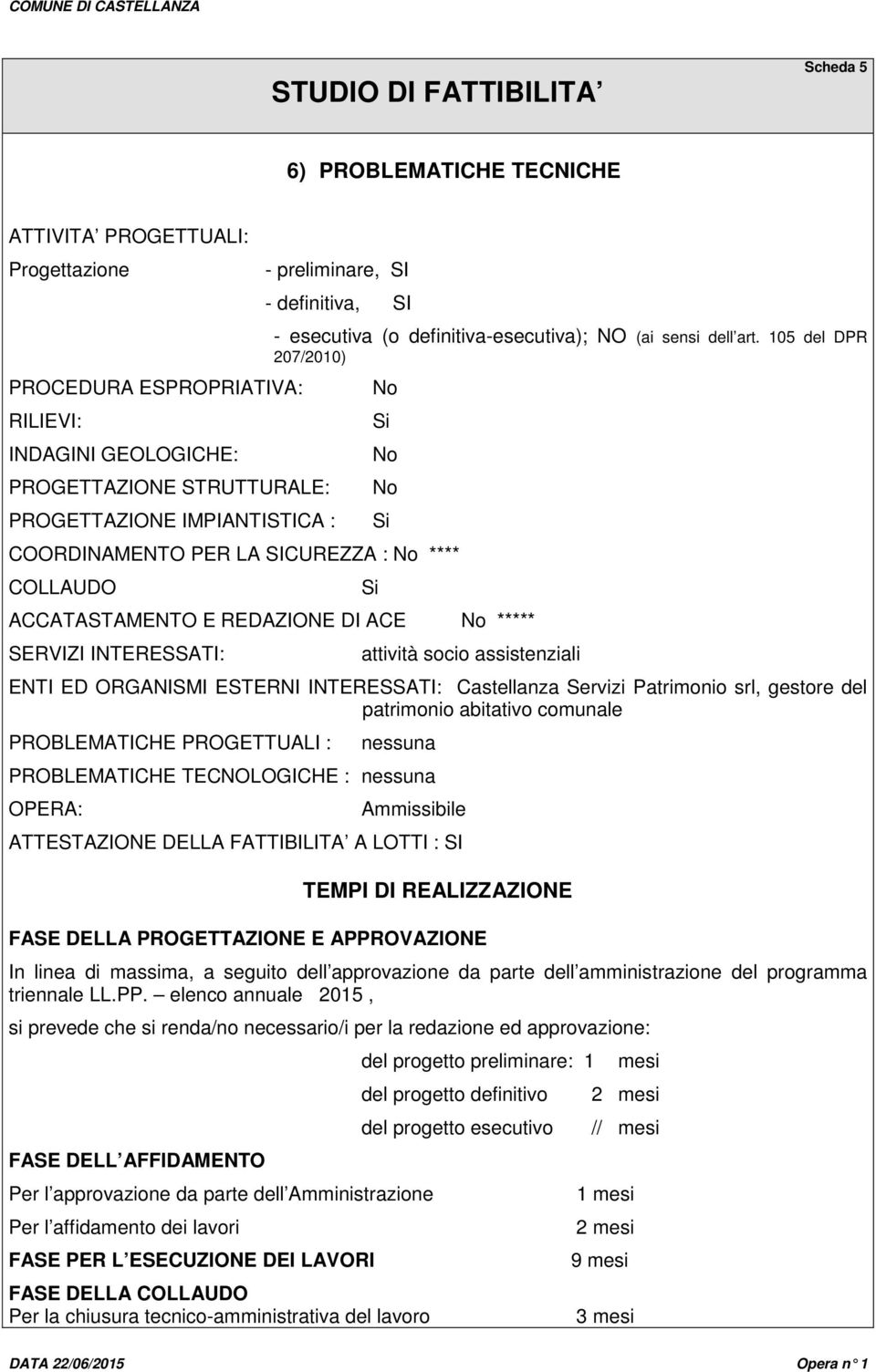 COMUNE DI CASTELLANZA

STUDIO DI FATTIBILITA

Scheda 5

6) PROBLEMATICHE TECNICHE

ATTIVITA PROGETTUALI:

Progettazione - preliminare, SI

- definitiva, SI

- esecutiva (o definitiva-esecutiva); NO (ai sensi dell art. 105 del DPR 207/2010)

PROCEDURA ESPROPRIATIVA: No

RILIEVI: Si

INDAGINI GEOLOGICHE: No

PROGETTAZIONE STRUTTURALE: No

PROGETTAZIONE IMPIANTISTICA : Si

COORDINAMENTO PER LA SICUREZZA : No ****

COLLAUDO Si

ACCATASTAMENTO E REDAZIONE DI ACE No *****

SERVIZI INTERESSATI: attività socio assistenziali

ENTI ED ORGANISMI ESTERNI INTERESSATI: Castellanza Servizi Patrimonio srl, gestore del patrimonio abitativo comunale

PROBLEMATICHE PROGETTUALI : nessuna

PROBLEMATICHE TECNOLOGICHE : nessuna

OPERA: Ammissibile

ATTESTAZIONE DELLA FATTIBILITA A LOTTI : SI

TEMPI DI REALIZZAZIONE

FASE DELLA PROGETTAZIONE E APPROVAZIONE

In linea di massima, a seguito dell approvazione da parte dell amministrazione del programma triennale LL.PP. – elenco annuale 2015 ,

si prevede che si renda/no necessario/i per la redazione ed approvazione:

del progetto preliminare: 1 mesi

del progetto definitivo 2 mesi

del progetto esecutivo // mesi

FASE DELL AFFIDAMENTO

Per l approvazione da parte dell Amministrazione 1 mesi

Per l affidamento dei lavori 2 mesi

FASE PER L ESECUZIONE DEI LAVORI 9 mesi

FASE DELLA COLLAUDO
Per la chiusura tecnico-amministrativa del lavoro 3 mesi

DATA 22/06/2015 Opera n° 1